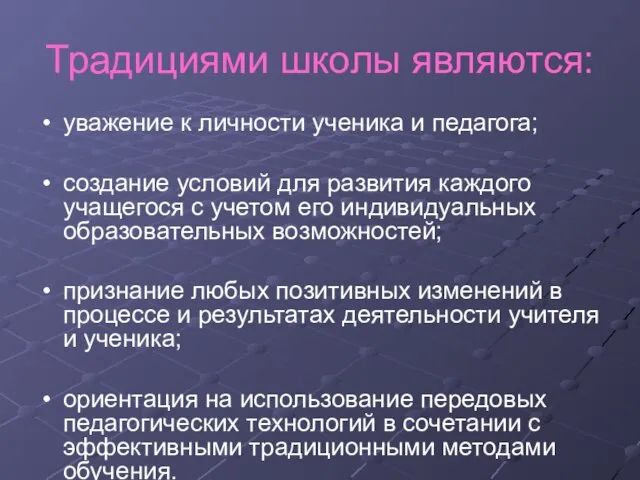 Традициями школы являются:

• уважение к личности ученика и педагога;

• создание условий для развития каждого учащегося с учетом его индивидуальных образовательных возможностей;

• признание любых позитивных изменений в процессе и результатах деятельности учителя и ученика;

• ориентация на использование передовых педагогических технологий в сочетании с эффективными традиционными методами обучения.